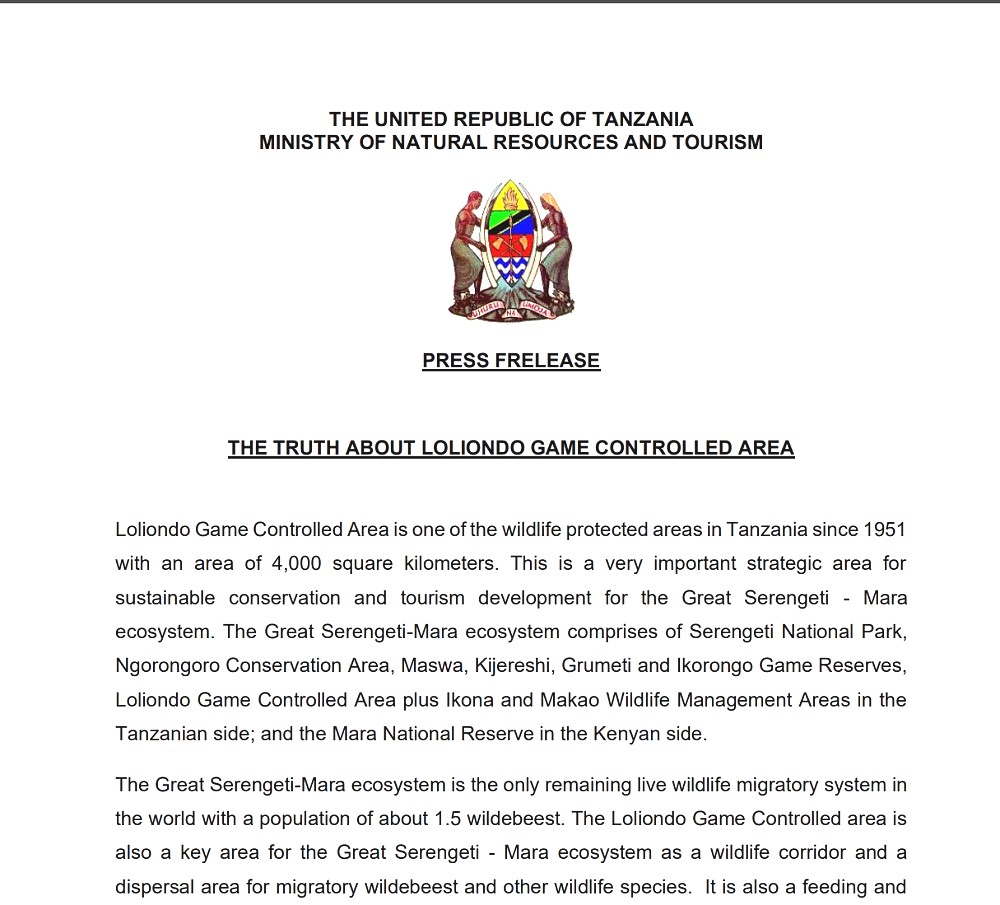 THE UNITED REPUBLIC OF TANZANIA
MINISTRY OF NATURAL RESOURCES AND TOURISM

UHURU NA UMOJA

PRESS FRELEASE

THE TRUTH ABOUT LOLIONDO GAME CONTROLLED AREA

Loliondo Game Controlled Area is one of the wildlife protected areas in Tanzania since 1951 with an area of 4,000 square kilometers. This is a very important strategic area for sustainable conservation and tourism development for the Great Serengeti - Mara ecosystem. The Great Serengeti-Mara ecosystem comprises of Serengeti National Park, Ngorongoro Conservation Area, Maswa, Kijereshi, Grumeti and Ikorongo Game Reserves, Loliondo Game Controlled Area plus Ikona and Makao Wildlife Management Areas in the Tanzanian side; and the Mara National Reserve in the Kenyan side.

The Great Serengeti-Mara ecosystem is the only remaining live wildlife migratory system in the world with a population of about 1.5 wildebeest. The Loliondo Game Controlled area is also a key area for the Great Serengeti - Mara ecosystem as a wildlife corridor and a dispersal area for migratory wildebeest and other wildlife species. It is also a feeding and